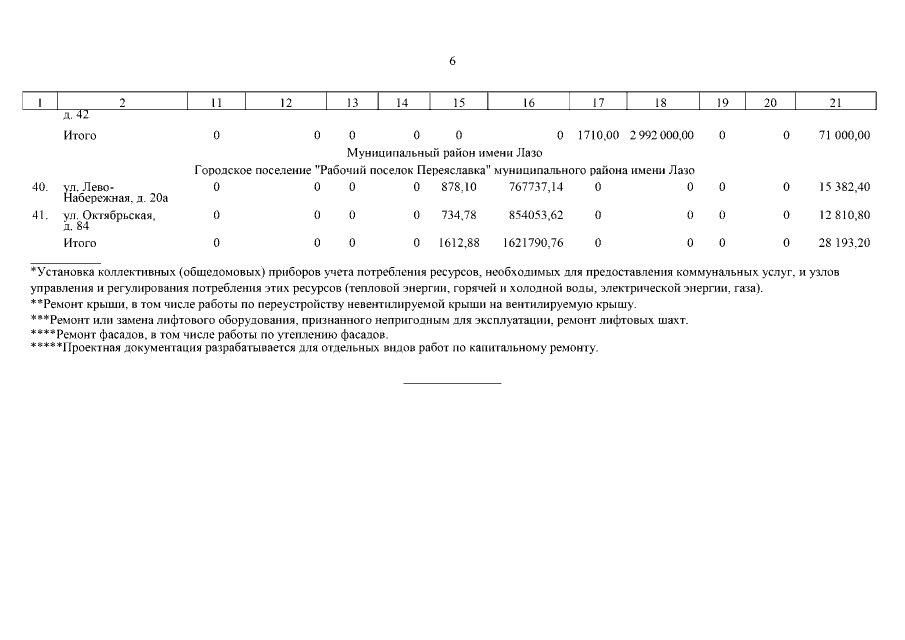 6

| 1 | 2 | 11 | 12 | 13 | 14 | 15 | 16 | 17 | 18 | 19 | 20 | 21 |
|---|---|---|---|---|---|---|---|---|---|---|---|---|
| | д. 42 | | | | | | | | | | | |
| | Итого | 0 | 0 | 0 | 0 | 0 | 0 | 1710,00 | 2 992 000,00 | 0 | 0 | 71 000,00 |
| | Муниципальный район имени Лазо | | | | | | | | | | | |
| | Городское поселение "Рабочий поселок Переяславка" муниципального района имени Лазо | | | | | | | | | | | |
| 40. | ул. Лево-Набережная, д. 20а | 0 | 0 | 0 | 0 | 878,10 | 767737,14 | 0 | 0 | 0 | 0 | 15 382,40 |
| 41. | ул. Октябрьская, д. 84 | 0 | 0 | 0 | 0 | 734,78 | 854053,62 | 0 | 0 | 0 | 0 | 12 810,80 |
| | Итого | 0 | 0 | 0 | 0 | 1612,88 | 1621790,76 | 0 | 0 | 0 | 0 | 28 193,20 |

*Установка коллективных (общедомовых) приборов учета потребления ресурсов, необходимых для предоставления коммунальных услуг, и узлов управления и регулирования потребления этих ресурсов (тепловой энергии, горячей и холодной воды, электрической энергии, газа).
**Ремонт крыши, в том числе работы по переустройству невентилируемой крыши на вентилируемую крышу.
***Ремонт или замена лифтового оборудования, признанного непригодным для эксплуатации, ремонт лифтовых шахт.
****Ремонт фасадов, в том числе работы по утеплению фасадов.
*****Проектная документация разрабатывается для отдельных видов работ по капитальному ремонту.